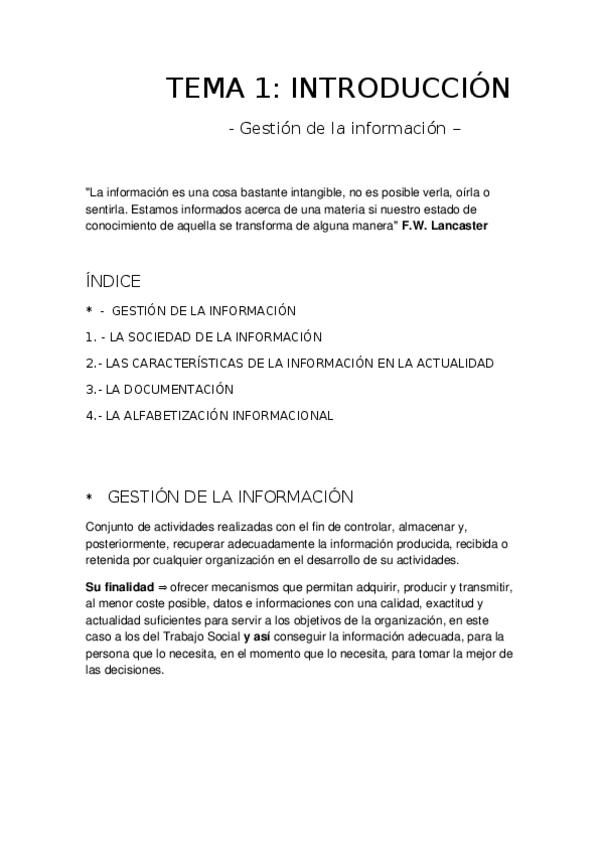 TEMA 1: INTRODUCCIÓN

- Gestión de la información –

"La información es una cosa bastante intangible, no es posible verla, oírla o sentirla. Estamos informados acerca de una materia si nuestro estado de conocimiento de aquella se transforma de alguna manera" F.W. Lancaster

ÍNDICE

* - GESTIÓN DE LA INFORMACIÓN

1. - LA SOCIEDAD DE LA INFORMACIÓN

2.- LAS CARACTERÍSTICAS DE LA INFORMACIÓN EN LA ACTUALIDAD

3.- LA DOCUMENTACIÓN

4.- LA ALFABETIZACIÓN INFORMACIONAL

* GESTIÓN DE LA INFORMACIÓN

Conjunto de actividades realizadas con el fin de controlar, almacenar y, posteriormente, recuperar adecuadamente la información producida, recibida o retenida por cualquier organización en el desarrollo de su actividades.

Su finalidad ⇒ ofrecer mecanismos que permitan adquirir, producir y transmitir, al menor coste posible, datos e informaciones con una calidad, exactitud y actualidad suficientes para servir a los objetivos de la organización, en este caso a los del Trabajo Social y así conseguir la información adecuada, para la persona que lo necesita, en el momento que lo necesita, para tomar la mejor de las decisiones.